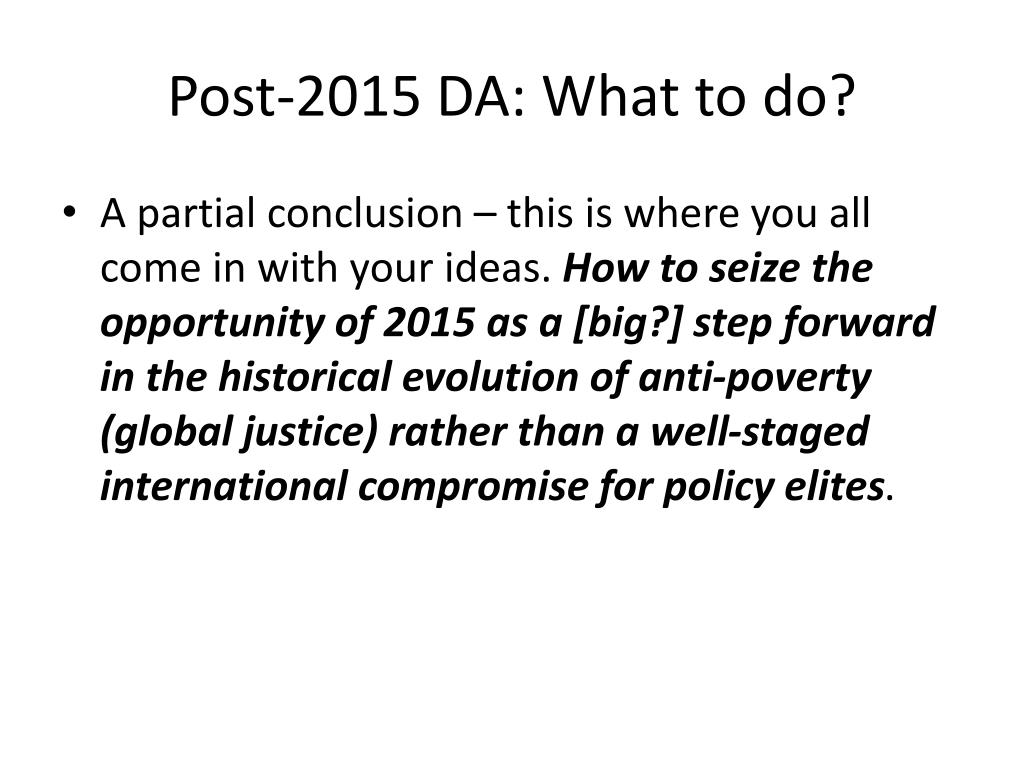 Post-2015 DA: What to do?

• A partial conclusion – this is where you all come in with your ideas. How to seize the opportunity of 2015 as a [big?] step forward in the historical evolution of anti-poverty (global justice) rather than a well-staged international compromise for policy elites.